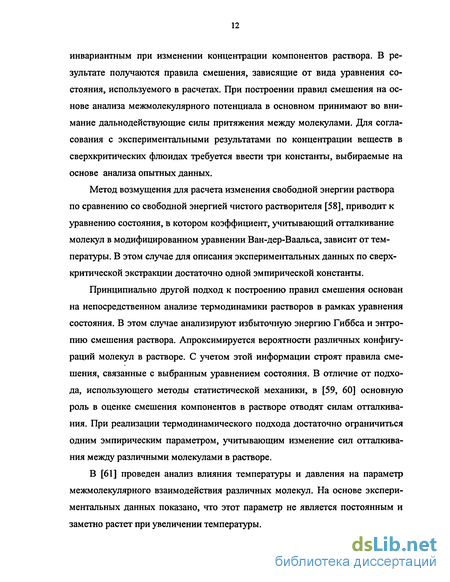 12

инвариантным при изменении концентрации компонентов раствора. В результате получаются правила смешения, зависящие от вида уравнения состояния, используемого в расчетах. При построении правил смешения на основе анализа межмолекулярного потенциала в основном принимают во внимание дальнодействующие силы притяжения между молекулами. Для согласования с экспериментальными результатами по концентрации веществ в сверхкритических флюидах требуется ввести три константы, выбираемые на основе анализа опытных данных.

Метод возмущения для расчета изменения свободной энергии раствора по сравнению со свободной энергией чистого растворителя [58], приводит к уравнению состояния, в котором коэффициент, учитывающий отталкивание молекул в модифицированном уравнении Ван-дер-Ваальса, зависит от температуры. В этом случае для описания экспериментальных данных по сверхкритической экстракции достаточно одной эмпирической константы.

Принципиально другой подход к построению правил смешения основан на непосредственном анализе термодинамики растворов в рамках уравнения состояния. В этом случае анализируют избыточную энергию Гиббса и энтропию смешения раствора. Апроксимируется вероятности различных конфигураций молекул в растворе. С учетом этой информации строят правила смешения, связанные с выбранным уравнением состояния. В отличие от подхода, использующего методы статистической механики, в [59, 60] основную роль в оценке смешения компонентов в растворе отводят силам отталкивания. При реализации термодинамического подхода достаточно ограничиться одним эмпирическим параметром, учитывающим изменение сил отталкивания между различными молекулами в растворе.

В [61] проведен анализ влияния температуры и давления на параметр межмолекулярного взаимодействия различных молекул. На основе экспериментальных данных показано, что этот параметр не является постоянным и заметно растет при увеличении температуры.

dsLib.net
библиотека диссертаций